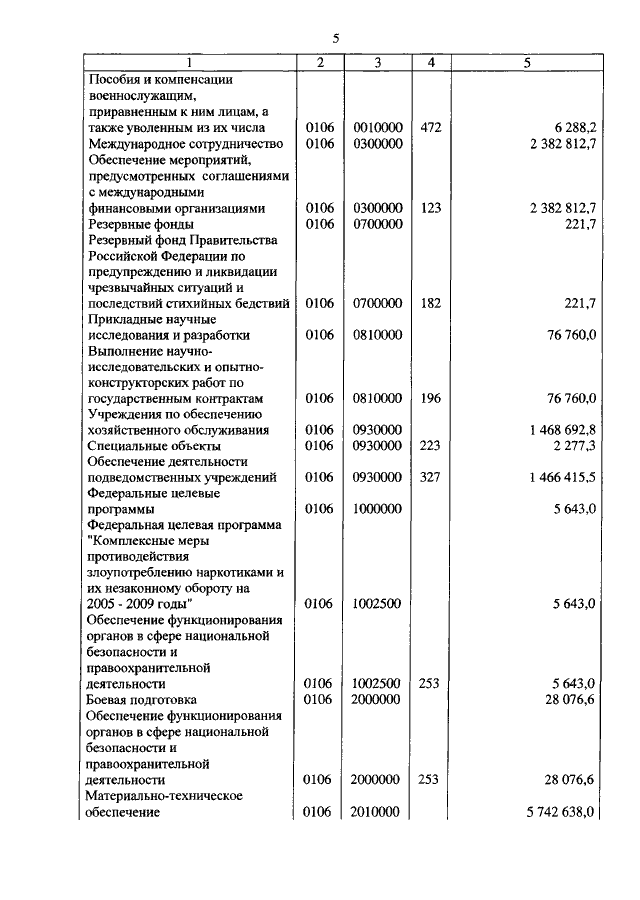 5

| 1 | 2 | 3 | 4 | 5 |
|---|---|---|---|---|
| Пособия и компенсации военнослужащим, приравненным к ним лицам, а также уволенным из их числа | 0106 | 0010000 | 472 | 6 288,2 |
| Международное сотрудничество | 0106 | 0300000 | | 2 382 812,7 |
| Обеспечение мероприятий, предусмотренных соглашениями с международными финансовыми организациями | 0106 | 0300000 | 123 | 2 382 812,7 |
| Резервные фонды | 0106 | 0700000 | | 221,7 |
| Резервный фонд Правительства Российской Федерации по предупреждению и ликвидации чрезвычайных ситуаций и последствий стихийных бедствий | 0106 | 0700000 | 182 | 221,7 |
| Прикладные научные исследования и разработки | 0106 | 0810000 | | 76 760,0 |
| Выполнение научно-исследовательских и опытно-конструкторских работ по государственным контрактам | 0106 | 0810000 | 196 | 76 760,0 |
| Учреждения по обеспечению хозяйственного обслуживания | 0106 | 0930000 | | 1 468 692,8 |
| Специальные объекты | 0106 | 0930000 | 223 | 2 277,3 |
| Обеспечение деятельности подведомственных учреждений | 0106 | 0930000 | 327 | 1 466 415,5 |
| Федеральные целевые программы | 0106 | 1000000 | | 5 643,0 |
| Федеральная целевая программа "Комплексные меры противодействия злоупотреблению наркотиками и их незаконному обороту на 2005 - 2009 годы" | 0106 | 1002500 | | 5 643,0 |
| Обеспечение функционирования органов в сфере национальной безопасности и правоохранительной деятельности | 0106 | 1002500 | 253 | 5 643,0 |
| Боевая подготовка | 0106 | 2000000 | | 28 076,6 |
| Обеспечение функционирования органов в сфере национальной безопасности и правоохранительной деятельности | 0106 | 2000000 | 253 | 28 076,6 |
| Материально-техническое обеспечение | 0106 | 2010000 | | 5 742 638,0 |